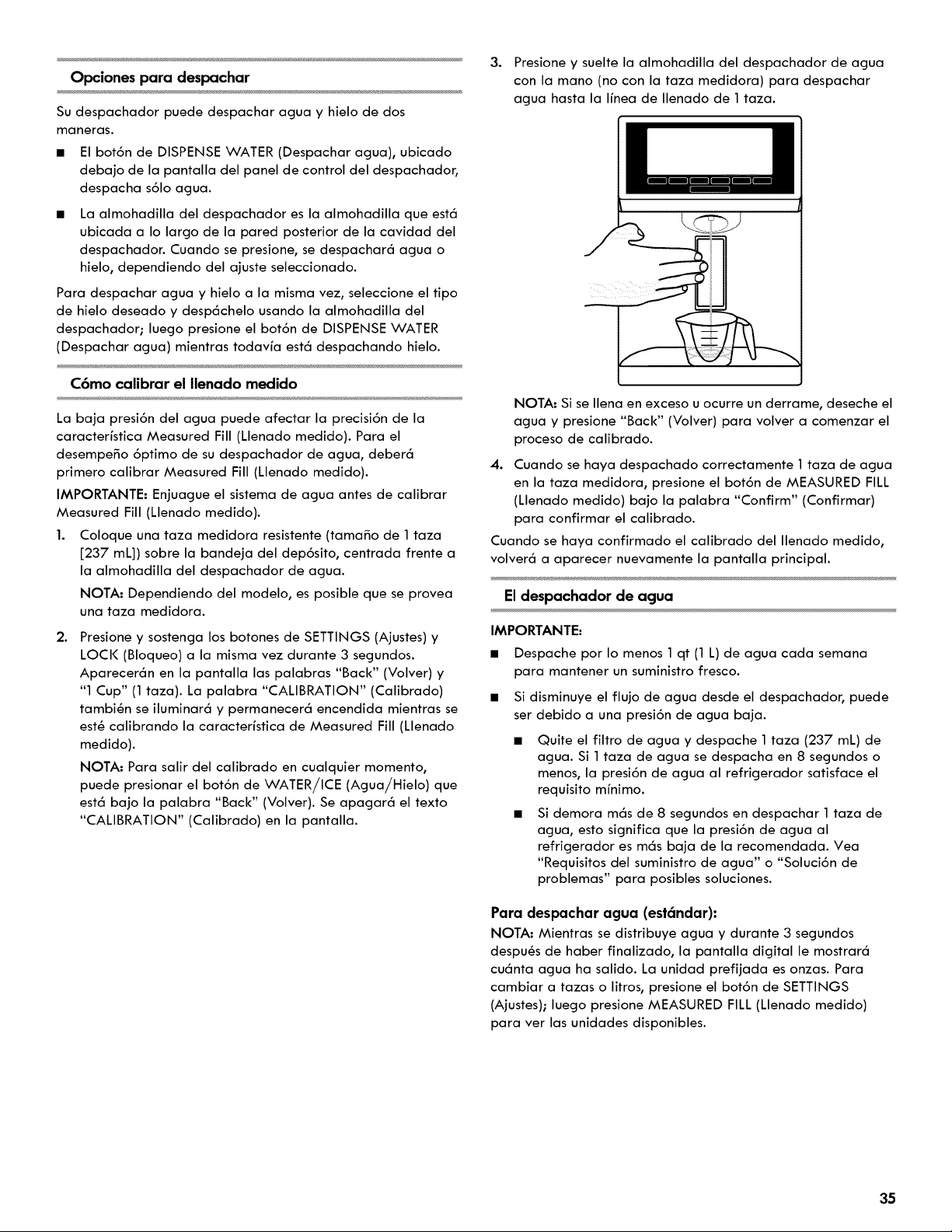 Opciones para despachar

Su despachador puede despachar agua y hielo de dos maneras.

• El botón de DISPENSE WATER (Despachar agua), ubicado debajo de la pantalla del panel de control del despachador, despacha sólo agua.

• La almohadilla del despachador es la almohadilla que está ubicada a lo largo de la pared posterior de la cavidad del despachador. Cuando se presione, se despachará agua o hielo, dependiendo del ajuste seleccionado.

Para despachar agua y hielo a la misma vez, seleccione el tipo de hielo deseado y despáchelo usando la almohadilla del despachador; luego presione el botón de DISPENSE WATER (Despachar agua) mientras todavía está despachando hielo.

Cómo calibrar el llenado medido

La baja presión del agua puede afectar la precisión de la característica Measured Fill (Llenado medido). Para el desempeño óptimo de su despachador de agua, deberá primero calibrar Measured Fill (Llenado medido).

IMPORTANTE: Enjuague el sistema de agua antes de calibrar Measured Fill (Llenado medido).

1. Coloque una taza medidora resistente (tamaño de 1 taza [237 mL]) sobre la bandeja del depósito, centrada frente a la almohadilla del despachador de agua.

NOTA: Dependiendo del modelo, es posible que se provea una taza medidora.

2. Presione y sostenga los botones de SETTINGS (Ajustes) y LOCK (Bloqueo) a la misma vez durante 3 segundos. Aparecerán en la pantalla las palabras "Back" (Volver) y "1 Cup" (1 taza). La palabra "CALIBRATION" (Calibrado) también se iluminará y permanecerá encendida mientras se esté calibrando la característica de Measured Fill (Llenado medido).

NOTA: Para salir del calibrado en cualquier momento, puede presionar el botón de WATER/ICE (Agua/Hielo) que está bajo la palabra "Back" (Volver). Se apagará el texto "CALIBRATION" (Calibrado) en la pantalla.

3. Presione y suelte la almohadilla del despachador de agua con la mano (no con la taza medidora) para despachar agua hasta la línea de llenado de 1 taza.

NOTA: Si se llena en exceso u ocurre un derrame, deseche el agua y presione "Back" (Volver) para volver a comenzar el proceso de calibrado.

4. Cuando se haya despachado correctamente 1 taza de agua en la taza medidora, presione el botón de MEASURED FILL (Llenado medido) bajo la palabra "Confirm" (Confirmar) para confirmar el calibrado.

Cuando se haya confirmado el calibrado del llenado medido, volverá a aparecer nuevamente la pantalla principal.

El despachador de agua

IMPORTANTE:

• Despache por lo menos 1 qt (1 L) de agua cada semana para mantener un suministro fresco.

• Si disminuye el flujo de agua desde el despachador, puede ser debido a una presión de agua baja.

• Quite el filtro de agua y despache 1 taza (237 mL) de agua. Si 1 taza de agua se despacha en 8 segundos o menos, la presión de agua al refrigerador satisface el requisito mínimo.

• Si demora más de 8 segundos en despachar 1 taza de agua, esto significa que la presión de agua al refrigerador es más baja de la recomendada. Vea "Requisitos del suministro de agua" o "Solución de problemas" para posibles soluciones.

Para despachar agua (estándar):

NOTA: Mientras se distribuye agua y durante 3 segundos después de haber finalizado, la pantalla digital le mostrará cuánta agua ha salido. La unidad prefijada es onzas. Para cambiar a tazas o litros, presione el botón de SETTINGS (Ajustes); luego presione MEASURED FILL (Llenado medido) para ver las unidades disponibles.

35